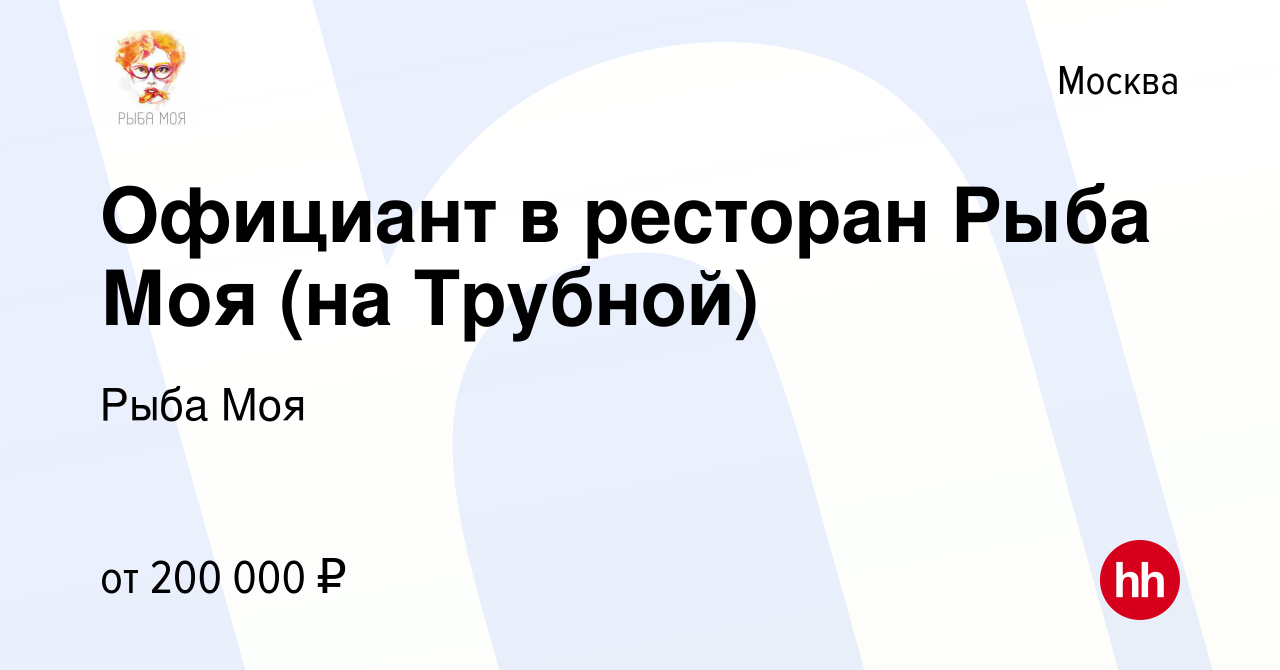 РЫБА МОЯ

Москва

Официант в ресторан Рыба Моя (на Трубной)

Рыба Моя

от 200 000 ₽

hh